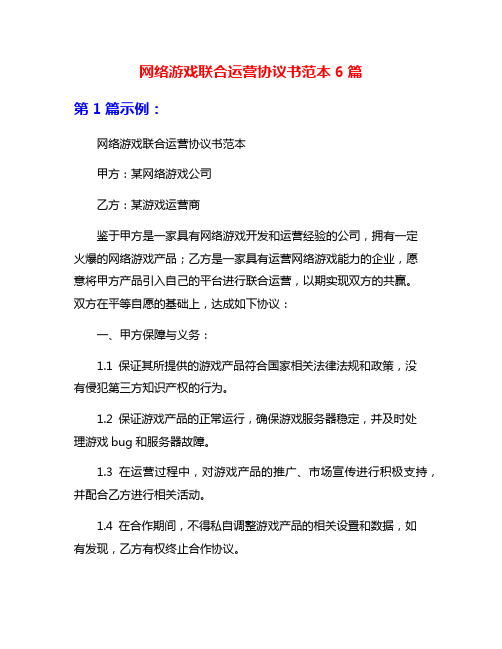 网络游戏联合运营协议书范本 6 篇

第 1 篇示例：

网络游戏联合运营协议书范本

甲方：某网络游戏公司

乙方：某游戏运营商

鉴于甲方是一家具有网络游戏开发和运营经验的公司，拥有一定火爆的网络游戏产品；乙方是一家具有运营网络游戏能力的企业，愿意将甲方产品引入自己的平台进行联合运营，以期实现双方的共赢。双方在平等自愿的基础上，达成如下协议：

一、甲方保障与义务：

1.1 保证其所提供的游戏产品符合国家相关法律法规和政策，没有侵犯第三方知识产权的行为。

1.2 保证游戏产品的正常运行，确保游戏服务器稳定，并及时处理游戏 bug 和服务器故障。

1.3 在运营过程中，对游戏产品的推广、市场宣传进行积极支持，并配合乙方进行相关活动。

1.4 在合作期间，不得私自调整游戏产品的相关设置和数据，如有发现，乙方有权终止合作协议。